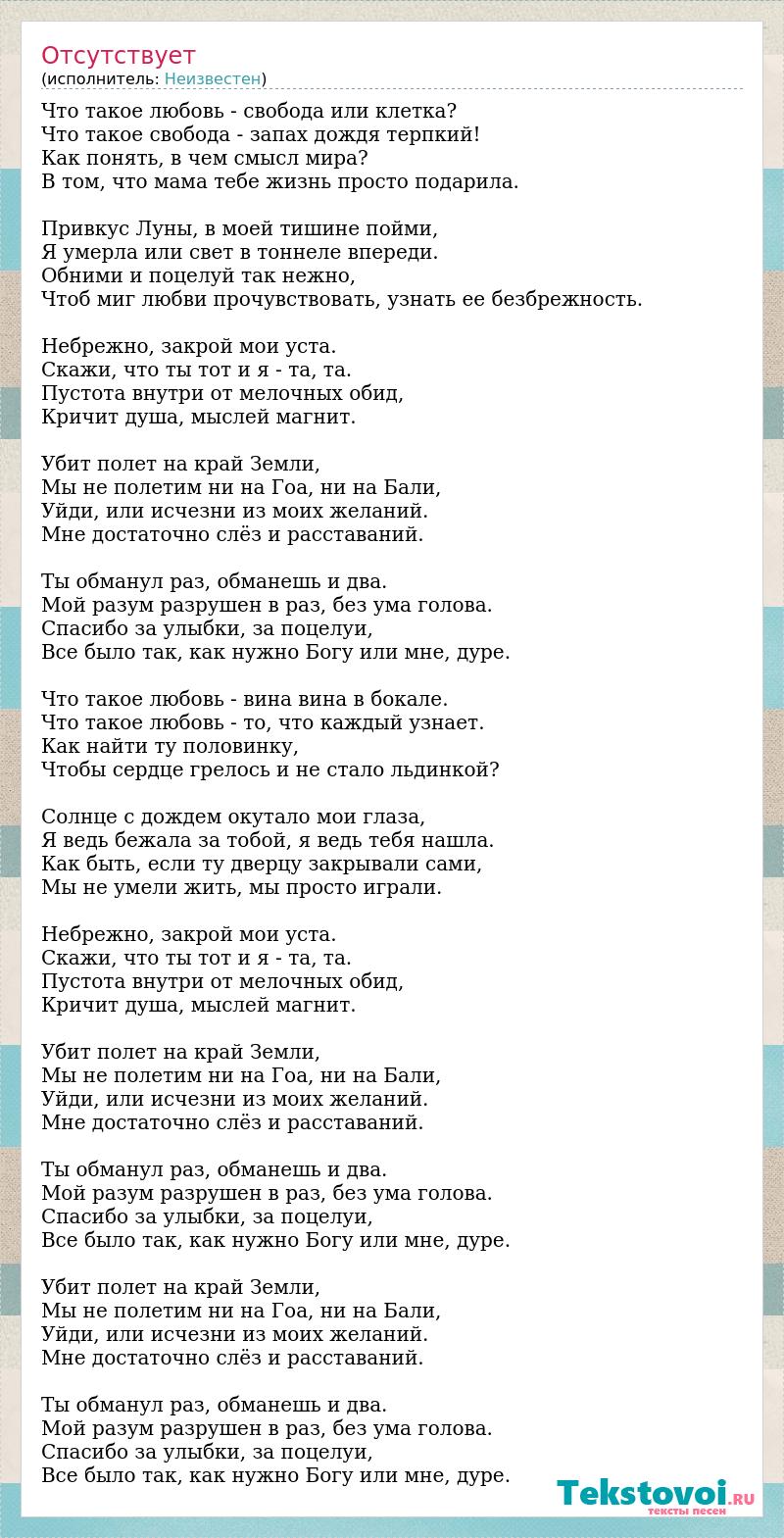 Отсутствует
(исполнитель: Неизвестен)

Что такое любовь - свобода или клетка?
Что такое свобода - запах дождя терпкий!
Как понять, в чем смысл мира?
В том, что мама тебе жизнь просто подарила.

Привкус Луны, в моей тишине пойми,
Я умерла или свет в тоннеле впереди.
Обними и поцелуй так нежно,
Чтоб миг любви прочувствовать, узнать ее безбрежность.

Небрежно, закрой мои уста.
Скажи, что ты тот и я - та, та.
Пустота внутри от мелочных обид,
Кричит душа, мыслей магнит.

Убит полет на край Земли,
Мы не полетим ни на Гоа, ни на Бали,
Уйди, или исчезни из моих желаний.
Мне достаточно слёз и расставаний.

Ты обманул раз, обманешь и два.
Мой разум разрушен в раз, без ума голова.
Спасибо за улыбки, за поцелуи,
Все было так, как нужно Богу или мне, дуре.

Что такое любовь - вина вина в бокале.
Что такое любовь - то, что каждый узнает.
Как найти ту половинку,
Чтобы сердце грелось и не стало льдинкой?

Солнце с дождем окутало мои глаза,
Я ведь бежала за тобой, я ведь тебя нашла.
Как быть, если ту дверцу закрывали сами,
Мы не умели жить, мы просто играли.

Небрежно, закрой мои уста.
Скажи, что ты тот и я - та, та.
Пустота внутри от мелочных обид,
Кричит душа, мыслей магнит.

Убит полет на край Земли,
Мы не полетим ни на Гоа, ни на Бали,
Уйди, или исчезни из моих желаний.
Мне достаточно слёз и расставаний.

Ты обманул раз, обманешь и два.
Мой разум разрушен в раз, без ума голова.
Спасибо за улыбки, за поцелуи,
Все было так, как нужно Богу или мне, дуре.

Убит полет на край Земли,
Мы не полетим ни на Гоа, ни на Бали,
Уйди, или исчезни из моих желаний.
Мне достаточно слёз и расставаний.

Ты обманул раз, обманешь и два.
Мой разум разрушен в раз, без ума голова.
Спасибо за улыбки, за поцелуи,
Все было так, как нужно Богу или мне, дуре.

Tekstovoi.RU
тексты песен